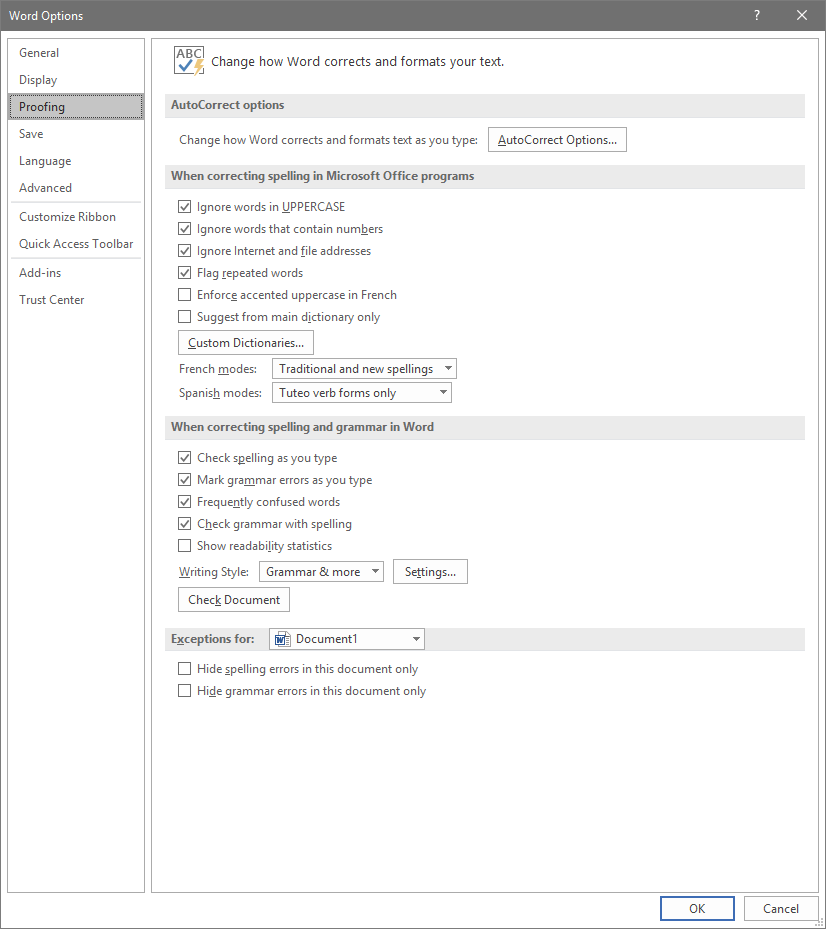 Word Options
?
General
Display
Proofing
Save
Language
Advanced
Customize Ribbon
Quick Access Toolbar
Add-ins
Trust Center

ABC
Change how Word corrects and formats your text.

AutoCorrect options
Change how Word corrects and formats text as you type: AutoCorrect Options...

When correcting spelling in Microsoft Office programs
Ignore words in UPPERCASE
Ignore words that contain numbers
Ignore Internet and file addresses
Flag repeated words
Enforce accented uppercase in French
Suggest from main dictionary only
Custom Dictionaries...
French modes: Traditional and new spellings
Spanish modes: Tuteo verb forms only

When correcting spelling and grammar in Word
Check spelling as you type
Mark grammar errors as you type
Frequently confused words
Check grammar with spelling
Show readability statistics
Writing Style: Grammar & more Settings...
Check Document

Exceptions for: Document1
Hide spelling errors in this document only
Hide grammar errors in this document only

OK
Cancel